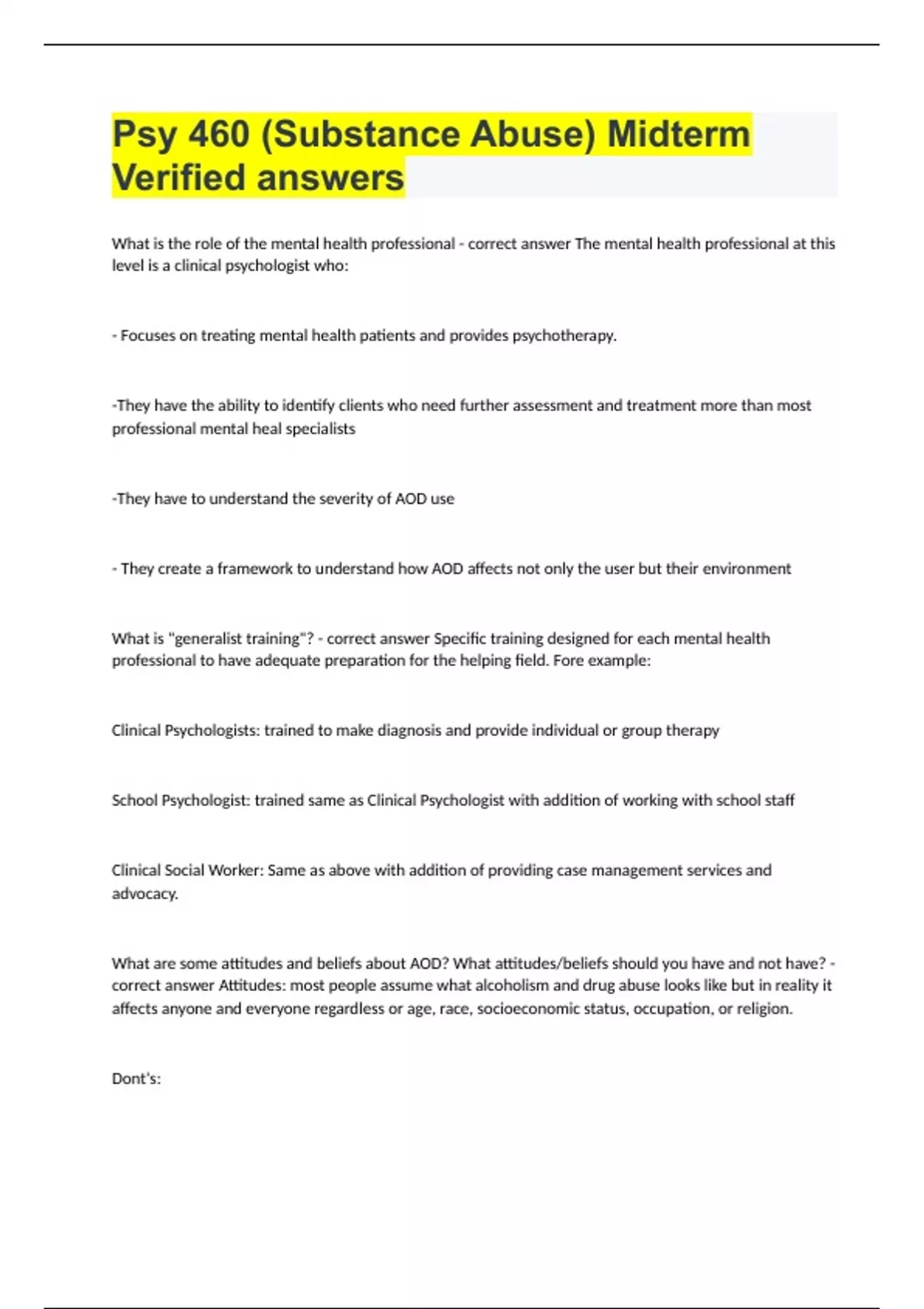 Psy 460 (Substance Abuse) Midterm Verified answers

What is the role of the mental health professional - correct answer The mental health professional at this level is a clinical psychologist who:

- Focuses on treating mental health patients and provides psychotherapy.

-They have the ability to identify clients who need further assessment and treatment more than most professional mental heal specialists

-They have to understand the severity of AOD use

- They create a framework to understand how AOD affects not only the user but their environment

What is "generalist training"? - correct answer Specific training designed for each mental health professional to have adequate preparation for the helping field. Fore example:

Clinical Psychologists: trained to make diagnosis and provide individual or group therapy

School Psychologist: trained same as Clinical Psychologist with addition of working with school staff

Clinical Social Worker: Same as above with addition of providing case management services and advocacy.

What are some attitudes and beliefs about AOD? What attitudes/beliefs should you have and not have? - correct answer Attitudes: most people assume what alcoholism and drug abuse looks like but in reality it affects anyone and everyone regardless or age, race, socioeconomic status, occupation, or religion.

Dont's: